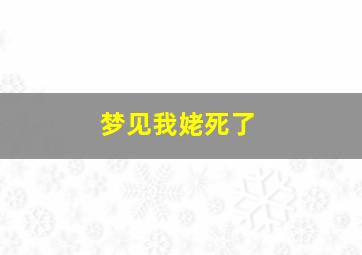 梦见我姥死了